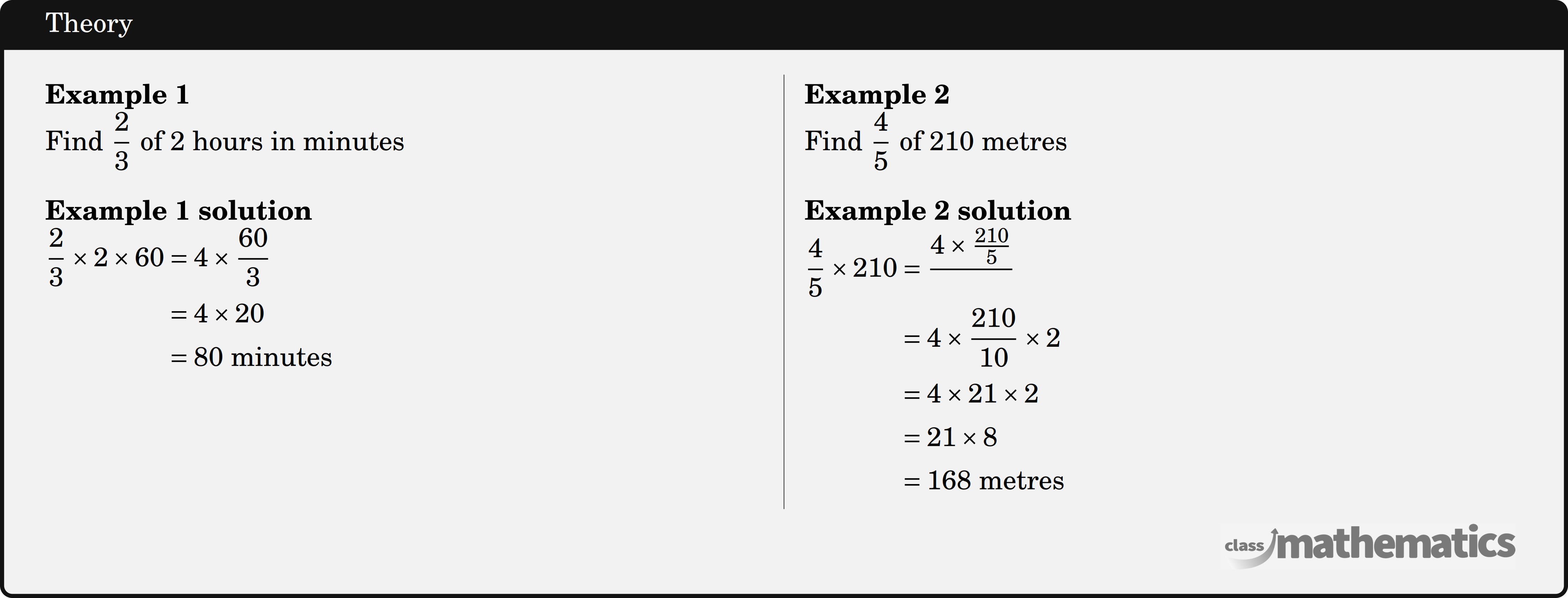 Theory

**Example 1**
Find $\frac{2}{3}$ of 2 hours in minutes

**Example 1 solution**
$\frac{2}{3} \times 2 \times 60 = 4 \times \frac{60}{3}$
$= 4 \times 20$
$= 80$ minutes

**Example 2**
Find $\frac{4}{5}$ of 210 metres

**Example 2 solution**
$\frac{4}{5} \times 210 = \frac{4 \times \frac{210}{5}}{}$
$= 4 \times \frac{210}{10} \times 2$
$= 4 \times 21 \times 2$
$= 21 \times 8$
$= 168$ metres

class mathematics